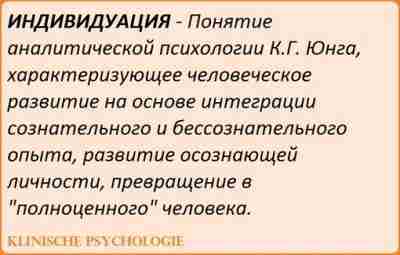 ИНДИВИДУАЦИЯ - Понятие аналитической психологии К.Г. Юнга, характеризующее человеческое развитие на основе интеграции сознательного и бессознательного опыта, развитие осознающей личности, превращение в "полноценного" человека.

KLINISCHE PSYCHOLOGIE